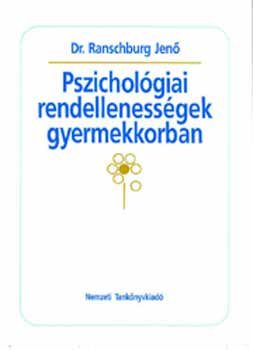 Dr. Ranschburg Jenő

Pszichológiai rendellenességek gyermekkorban

Nemzeti Tankönyvkiadó